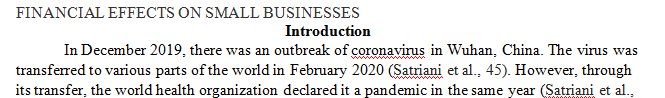 FINANCIAL EFFECTS ON SMALL BUSINESSES

Introduction

In December 2019, there was an outbreak of coronavirus in Wuhan, China. The virus was transferred to various parts of the world in February 2020 (Satriani et al., 45). However, through its transfer, the world health organization declared it a pandemic in the same year (Satriani et al.,